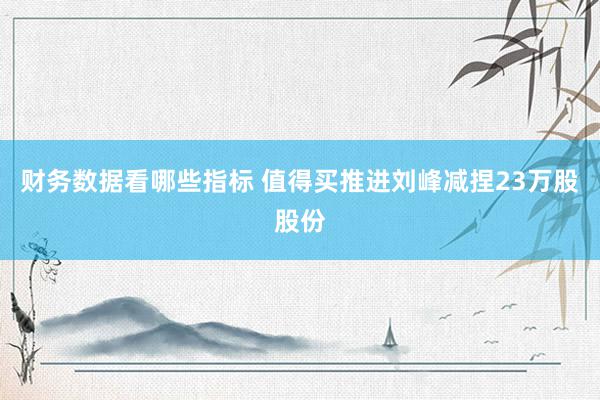 财务数据看哪些指标 值得买推进刘峰减捏23万股股份